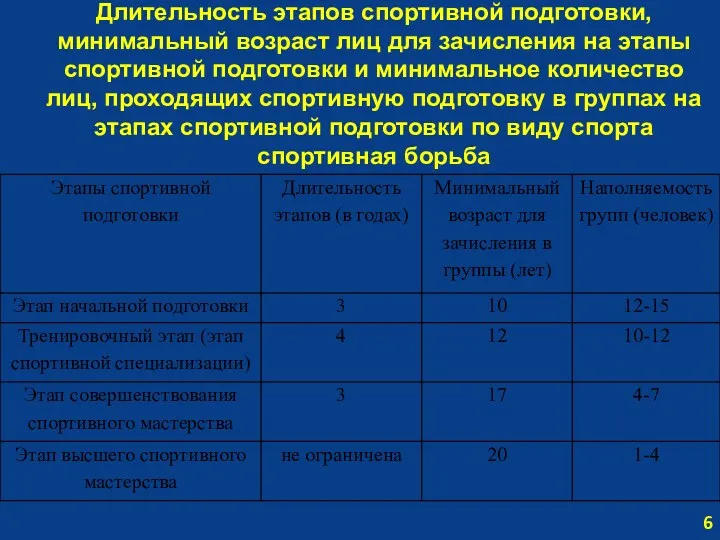 Длительность этапов спортивной подготовки, минимальный возраст лиц для зачисления на этапы спортивной подготовки и минимальное количество лиц, проходящих спортивную подготовку в группах на этапах спортивной подготовки по виду спорта спортивная борьба

| Этапы спортивной подготовки | Длительность этапов (в годах) | Минимальный возраст для зачисления в группы (лет) | Наполняемость групп (человек) |
|---|---|---|---|
| Этап начальной подготовки | 3 | 10 | 12-15 |
| Тренировочный этап (этап спортивной специализации) | 4 | 12 | 10-12 |
| Этап совершенствования спортивного мастерства | 3 | 17 | 4-7 |
| Этап высшего спортивного мастерства | не ограничена | 20 | 1-4 |

6